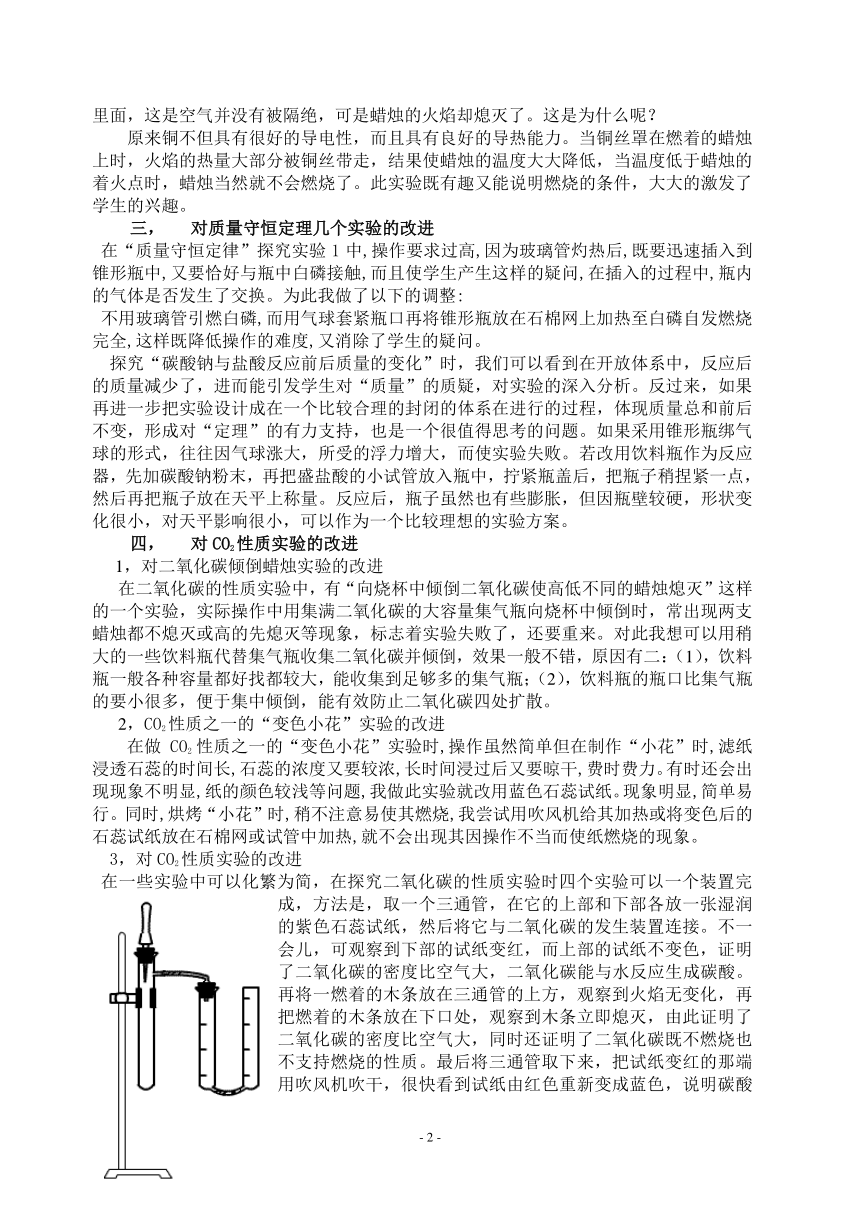 里面，这是空气并没有被隔绝，可是蜡烛的火焰却熄灭了。这是为什么呢？

原来铜不但具有很好的导电性，而且具有良好的导热能力。当铜丝罩在燃着的蜡烛上时，火焰的热量大部分被铜丝带走，结果使蜡烛的温度大大降低，当温度低于蜡烛的着火点时，蜡烛当然就不会燃烧了。此实验既有趣又能说明燃烧的条件，大大的激发了学生的兴趣。

三，　对质量守恒定理几个实验的改进

在“质量守恒定律”探究实验 1 中，操作要求过高，因为玻璃管灼热后，既要迅速插入到锥形瓶中，又要恰好与瓶中白磷接触，而且使学生产生这样的疑问，在插入的过程中，瓶内的气体是否发生了交换。为此我做了以下的调整：

不用玻璃管引燃白磷，而用气球套紧瓶口再将锥形瓶放在石棉网上加热至白磷自发燃烧完全，这样既降低操作的难度，又消除了学生的疑问。

探究“碳酸钠与盐酸反应前后质量的变化”时，我们可以看到在开放体系中，反应后的质量减少了，进而能引发学生对“质量”的质疑，对实验的深入分析。反过来，如果再进一步把实验设计成在一个比较合理的封闭的体系在进行的过程，体现质量总和前后不变，形成对“定理”的有力支持，也是一个很值得思考的问题。如果采用锥形瓶绑气球的形式，往往因气球涨大，所受的浮力增大，而使实验失败。若改用饮料瓶作为反应器，先加碳酸钠粉末，再把盛盐酸的小试管放入瓶中，拧紧瓶盖后，把瓶子稍捏紧一点，然后再把瓶子放在天平上称量。反应后，瓶子虽然也有些膨胀，但因瓶壁较硬，形状变化很小，对天平影响很小，可以作为一个比较理想的实验方案。

四，　对 $CO_2$ 性质实验的改进

1，对二氧化碳倾倒蜡烛实验的改进

在二氧化碳的性质实验中，有“向烧杯中倾倒二氧化碳使高低不同的蜡烛熄灭”这样的一个实验，实际操作中用集满二氧化碳的大容量集气瓶向烧杯中倾倒时，常出现两支蜡烛都不熄灭或高的先熄灭等现象，标志着实验失败了，还要重来。对此我想可以用稍大的一些饮料瓶代替集气瓶收集二氧化碳并倾倒，效果一般不错，原因有二：(1)，饮料瓶一般各种容量都好找都较大，能收集到足够多的集气瓶；(2)，饮料瓶的瓶口比集气瓶的要小很多，便于集中倾倒，能有效防止二氧化碳四处扩散。

2，$CO_2$ 性质之一的“变色小花”实验的改进

在做 $CO_2$ 性质之一的“变色小花”实验时，操作虽然简单但在制作“小花”时，滤纸浸透石蕊的时间长，石蕊的浓度又要较浓，长时间浸过后又要晾干，费时费力。有时还会出现现象不明显，纸的颜色较浅等问题，我做此实验就改用蓝色石蕊试纸。现象明显，简单易行。同时，烘烤“小花”时，稍不注意易使其燃烧，我尝试用吹风机给其加热或将变色后的石蕊试纸放在石棉网或试管中加热，就不会出现其因操作不当而使纸燃烧的现象。

3，对 $CO_2$ 性质实验的改进

在一些实验中可以化繁为简，在探究二氧化碳的性质实验时四个实验可以一个装置完成，方法是，取一个三通管，在它的上部和下部各放一张湿润的紫色石蕊试纸，然后将它与二氧化碳的发生装置连接。不一会儿，可观察到下部的试纸变红，而上部的试纸不变色，证明了二氧化碳的密度比空气大，二氧化碳能与水反应生成碳酸。再将一燃着的木条放在三通管的上方，观察到火焰无变化，再把燃着的木条放在下口处，观察到木条立即熄灭，由此证明了二氧化碳的密度比空气大，同时还证明了二氧化碳既不燃烧也不支持燃烧的性质。最后将三通管取下来，把试纸变红的那端用吹风机吹干，很快看到试纸由红色重新变成蓝色，说明碳酸

- 2 -